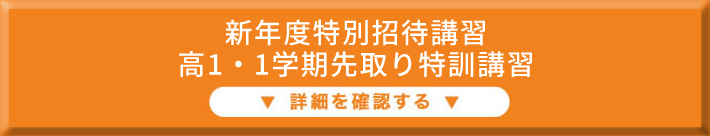 新年度特別招待講習
高1・1学期先取り特訓講習

▼ 詳細を確認する ▼